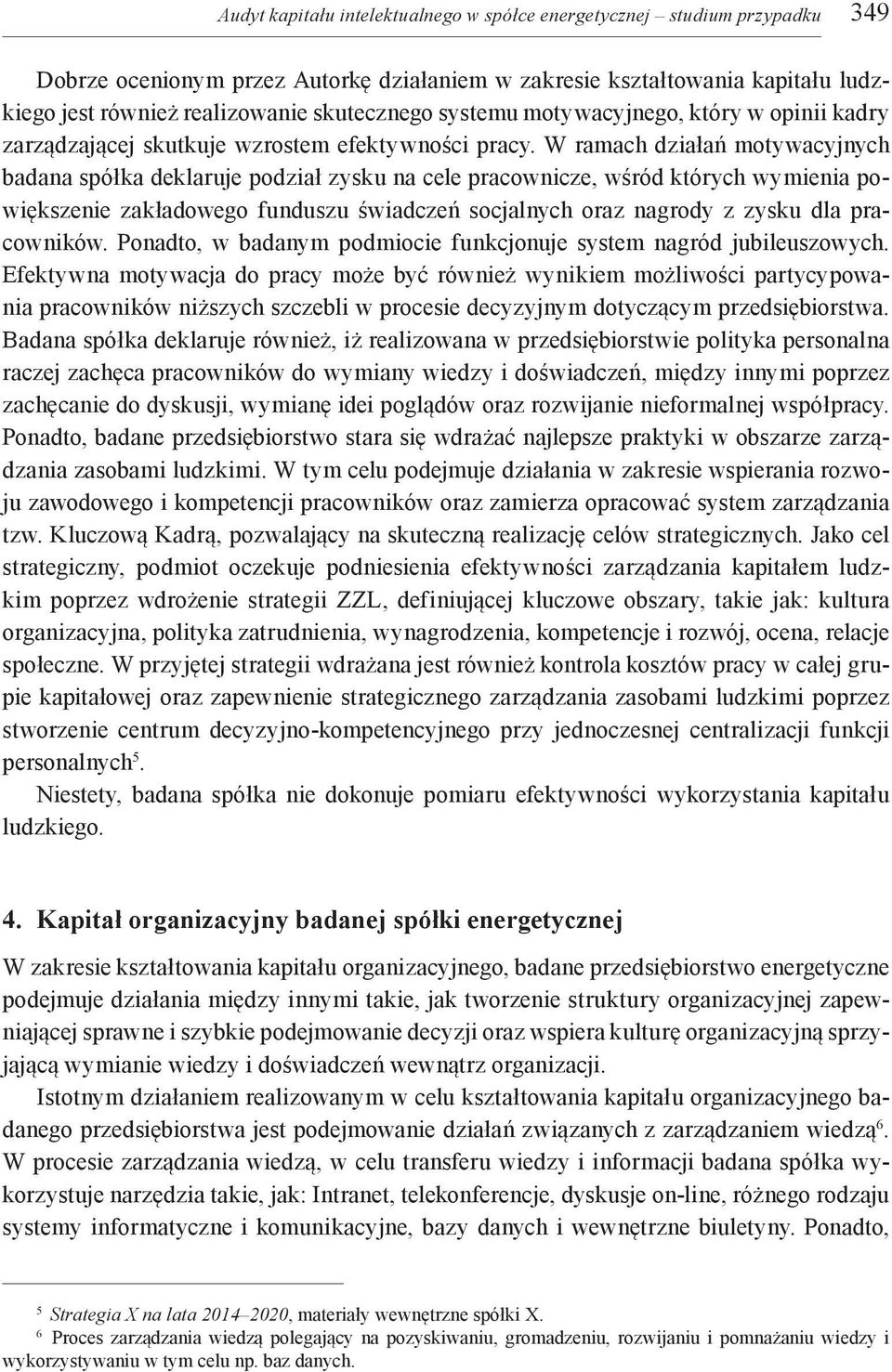 Audyt kapitału intelektualnego w spółce energetycznej – studium przypadku 349

Dobrze ocenionym przez Autorkę działaniem w zakresie kształtowania kapitału ludzkiego jest również realizowanie skutecznego systemu motywacyjnego, który w opinii kadry zarządzającej skutkuje wzrostem efektywności pracy. W ramach działań motywacyjnych badana spółka deklaruje podział zysku na cele pracownicze, wśród których wymienia powiększenie zakładowego funduszu świadczeń socjalnych oraz nagrody z zysku dla pracowników. Ponadto, w badanym podmiocie funkcjonuje system nagród jubileuszowych. Efektywna motywacja do pracy może być również wynikiem możliwości partycypowania pracowników niższych szczebli w procesie decyzyjnym dotyczącym przedsiębiorstwa. Badana spółka deklaruje również, iż realizowana w przedsiębiorstwie polityka personalna raczej zachęca pracowników do wymiany wiedzy i doświadczeń, między innymi poprzez zachęcanie do dyskusji, wymianę idei poglądów oraz rozwijanie nieformalnej współpracy. Ponadto, badane przedsiębiorstwo stara się wdrażać najlepsze praktyki w obszarze zarządzania zasobami ludzkimi. W tym celu podejmuje działania w zakresie wspierania rozwoju zawodowego i kompetencji pracowników oraz zamierza opracować system zarządzania tzw. Kluczową Kadrą, pozwalający na skuteczną realizację celów strategicznych. Jako cel strategiczny, podmiot oczekuje podniesienia efektywności zarządzania kapitałem ludzkim poprzez wdrożenie strategii ZZL, definiującej kluczowe obszary, takie jak: kultura organizacyjna, polityka zatrudnienia, wynagrodzenia, kompetencje i rozwój, ocena, relacje społeczne. W przyjętej strategii wdrażana jest również kontrola kosztów pracy w całej grupie kapitałowej oraz zapewnienie strategicznego zarządzania zasobami ludzkimi poprzez stworzenie centrum decyzyjno-kompetencyjnego przy jednoczesnej centralizacji funkcji personalnych$^5$.

Niestety, badana spółka nie dokonuje pomiaru efektywności wykorzystania kapitału ludzkiego.

4. Kapitał organizacyjny badanej spółki energetycznej

W zakresie kształtowania kapitału organizacyjnego, badane przedsiębiorstwo energetyczne podejmuje działania między innymi takie, jak tworzenie struktury organizacyjnej zapewniającej sprawne i szybkie podejmowanie decyzji oraz wspiera kulturę organizacyjną sprzyjającą wymianie wiedzy i doświadczeń wewnątrz organizacji.

Istotnym działaniem realizowanym w celu kształtowania kapitału organizacyjnego badanego przedsiębiorstwa jest podejmowanie działań związanych z zarządzaniem wiedzą$^6$. W procesie zarządzania wiedzą, w celu transferu wiedzy i informacji badana spółka wykorzystuje narzędzia takie, jak: Intranet, telekonferencje, dyskusje on-line, różnego rodzaju systemy informatyczne i komunikacyjne, bazy danych i wewnętrzne biuletyny. Ponadto,

$^5$ Strategia X na lata 2014–2020, materiały wewnętrzne spółki X.
$^6$ Proces zarządzania wiedzą polegający na pozyskiwaniu, gromadzeniu, rozwijaniu i pomnażaniu wiedzy i wykorzystywaniu w tym celu np. baz danych.